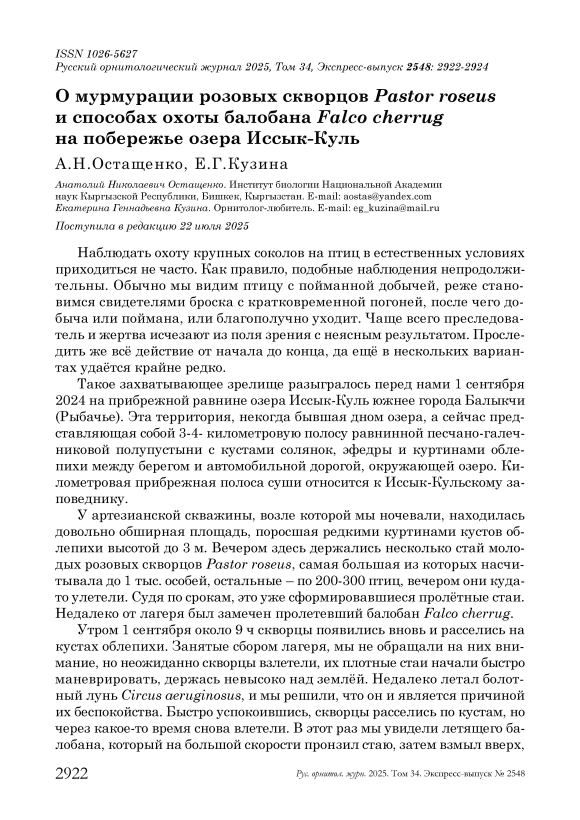 ISSN 1026-5627
Русский орнитологический журнал 2025, Том 34, Экспресс-выпуск 2548: 2922-2924

О мурмурации розовых скворцов Pastor roseus и способах охоты балобана Falco cherrug на побережье озера Иссык-Куль

А.Н.Остащенко, Е.Г.Кузина

Анатолий Николаевич Остащенко. Институт биологии Национальной Академии наук Кыргызской Республики, Бишкек, Кыргызстан. E-mail: aostas@yandex.com
Екатерина Геннадьевна Кузина. Орнитолог-любитель. E-mail: eg_kuzina@mail.ru

Поступила в редакцию 22 июля 2025

Наблюдать охоту крупных соколов на птиц в естественных условиях приходиться не часто. Как правило, подобные наблюдения непродолжительны. Обычно мы видим птицу с пойманной добычей, реже становимся свидетелями броска с кратковременной погоней, после чего добыча или поймана, или благополучно уходит. Чаще всего преследователь и жертва исчезают из поля зрения с неясным результатом. Проследить же всё действие от начала до конца, да ещё в нескольких вариантах удаётся крайне редко.

Такое захватывающее зрелище разыгралось перед нами 1 сентября 2024 на прибрежной равнине озера Иссык-Куль южнее города Балыкчи (Рыбачье). Эта территория, некогда бывшая дном озера, а сейчас представляющая собой 3-4- километровую полосу равнинной песчано-галечниковой полупустыни с кустами солянок, эфедры и куртинами облепихи между берегом и автомобильной дорогой, окружающей озеро. Километровая прибрежная полоса суши относится к Иссык-Кульскому заповеднику.

У артезианской скважины, возле которой мы ночевали, находилась довольно обширная площадь, поросшая редкими куртинами кустов облепихи высотой до 3 м. Вечером здесь держались несколько стай молодых розовых скворцов Pastor roseus, самая большая из которых насчитывала до 1 тыс. особей, остальные – по 200-300 птиц, вечером они куда-то улетели. Судя по срокам, это уже сформировавшиеся пролётные стаи. Недалеко от лагеря был замечен пролетевший балобан Falco cherrug.

Утром 1 сентября около 9 ч скворцы появились вновь и расселись на кустах облепихи. Занятые сбором лагеря, мы не обращали на них внимание, но неожиданно скворцы взлетели, их плотные стаи начали быстро маневрировать, держась невысоко над землёй. Недалеко летал болотный лунь Circus aeruginosus, и мы решили, что он и является причиной их беспокойства. Быстро успокоившись, скворцы расселись по кустам, но через какое-то время снова влетели. В этот раз мы увидели летящего балобана, который на большой скорости пронзил стаю, затем взмыл вверх,

2922 Рус. орнитол. журн. 2025. Том 34. Экспресс-выпуск № 2548